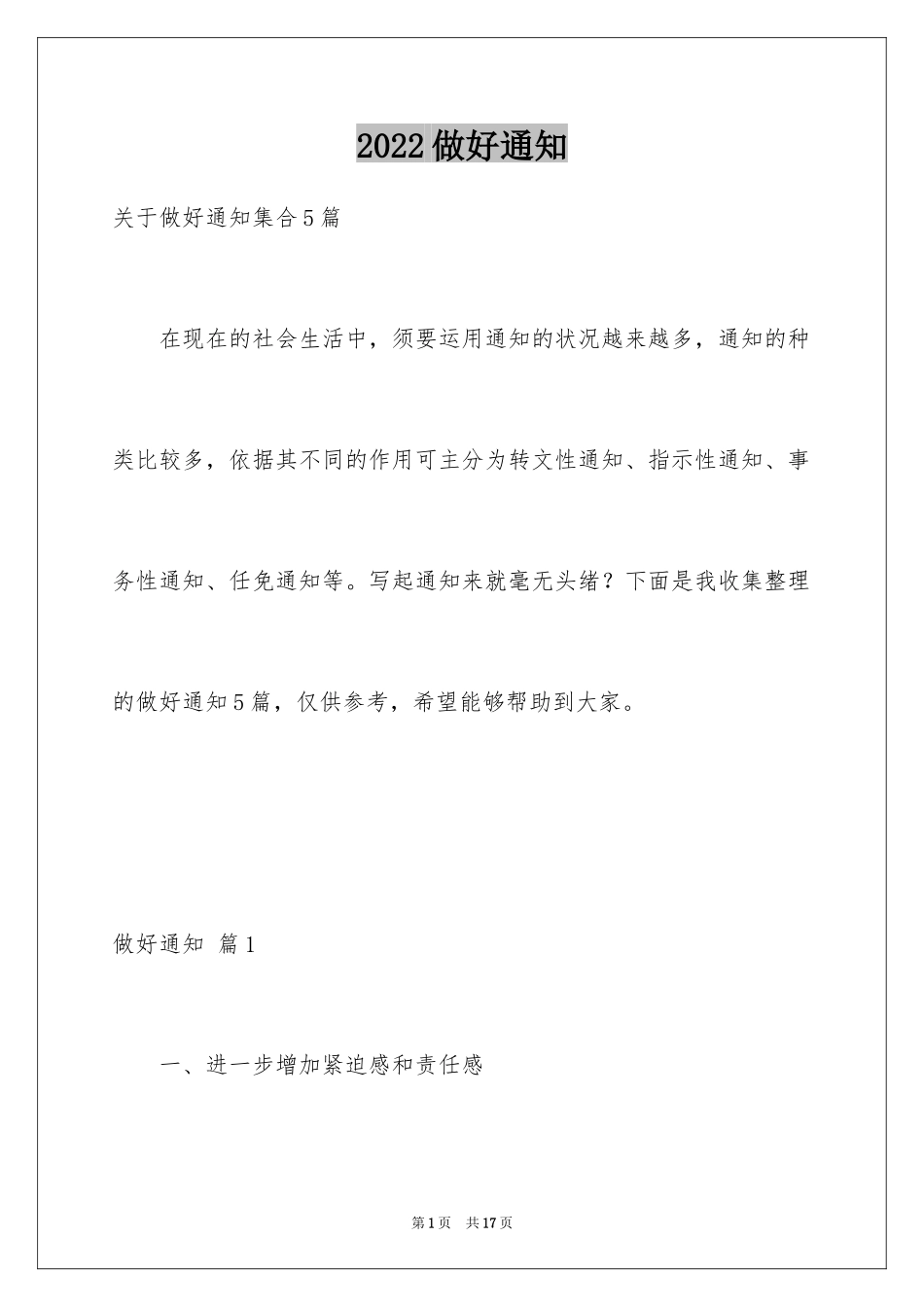 2022做好通知

关于做好通知集合5篇

在现在的社会生活中，须要运用通知的状况越来越多，通知的种类比较多，依据其不同的作用可主分为转文性通知、指示性通知、事务性通知、任免通知等。写起通知来就毫无头绪？下面是我收集整理的做好通知5篇，仅供参考，希望能够帮助到大家。

做好通知 篇1

一、进一步增加紧迫感和责任感

第1页 共17页